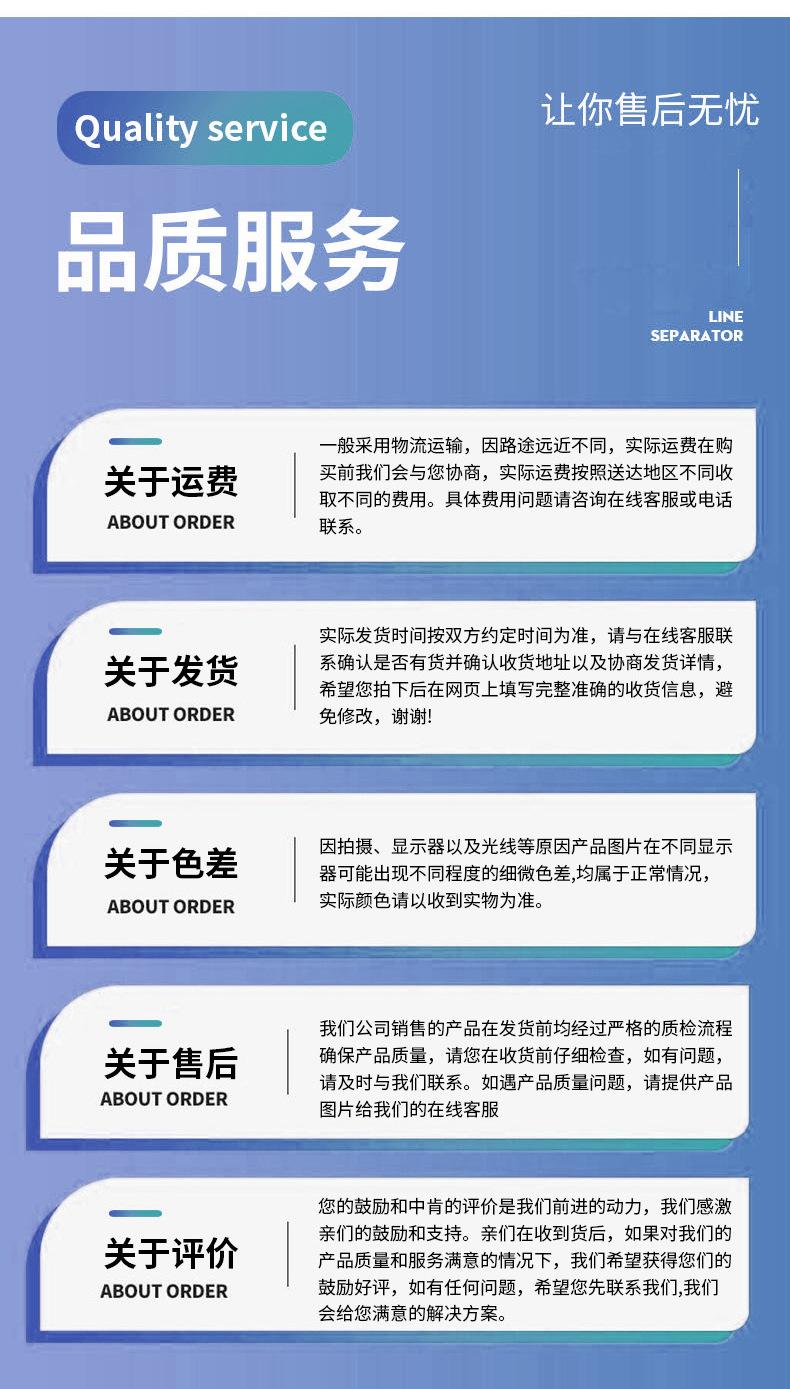 Quality service

让你售后无忧

品质服务

LINE
SEPARATOR

关于运费
ABOUT ORDER

一般采用物流运输，因路途远近不同，实际运费在购买前我们会与您协商，实际运费按照送达地区不同收取不同的费用。具体费用问题请咨询在线客服或电话联系。

关于发货
ABOUT ORDER

实际发货时间按双方约定时间为准，请与在线客服联系确认是否有货并确认收货地址以及协商发货详情，希望您拍下后在网页上填写完整准确的收货信息，避免修改，谢谢!

关于色差
ABOUT ORDER

因拍摄、显示器以及光线等原因产品图片在不同显示器可能出现不同程度的细微色差,均属于正常情况，实际颜色请以收到实物为准。

关于售后
ABOUT ORDER

我们公司销售的产品在发货前均经过严格的质检流程确保产品质量，请您在收货前仔细检查，如有问题，请及时与我们联系。如遇产品质量问题，请提供产品图片给我们的在线客服

关于评价
ABOUT ORDER

您的鼓励和中肯的评价是我们前进的动力，我们感激亲们的鼓励和支持。亲们在收到货后，如果对我们的产品质量和服务满意的情况下，我们希望获得您们的鼓励好评，如有任何问题，希望您先联系我们,我们会给您满意的解决方案。